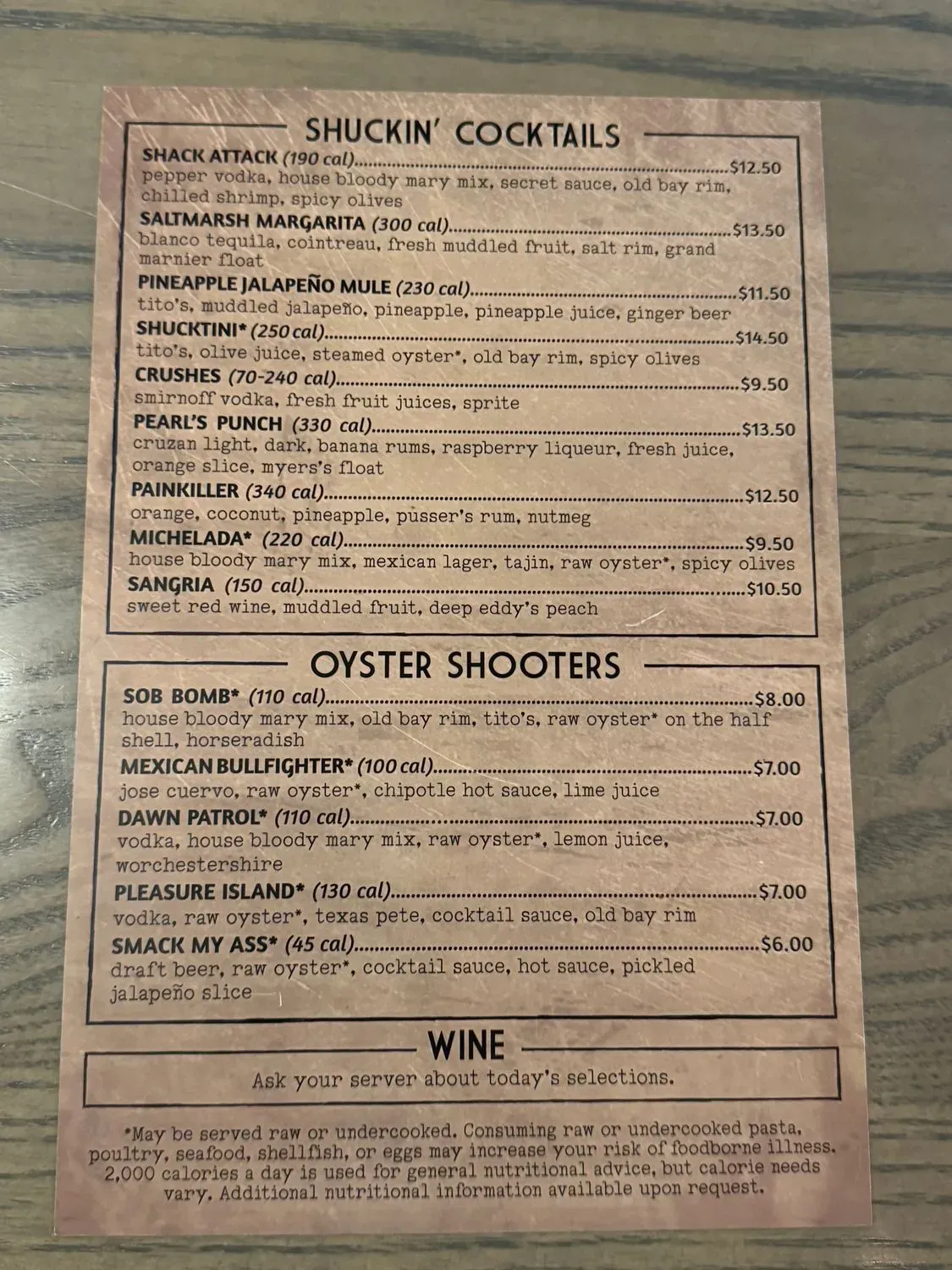 SHUCKIN' COCKTAILS

SHACK ATTACK (190 cal) $12.50
pepper vodka, house bloody mary mix, secret sauce, old bay rim, chilled shrimp, spicy olives

SALTMARSH MARGARITA (300 cal) $13.50
blanco tequila, cointreau, fresh muddled fruit, salt rim, grand marnier float

PINEAPPLE JALAPEÑO MULE (230 cal) $11.50
tito's, muddled jalapeño, pineapple, pineapple juice, ginger beer

SHUCKTINI* (250 cal) $14.50
tito's, olive juice, steamed oyster*, old bay rim, spicy olives

CRUSHES (70-240 cal) $9.50
smirnoff vodka, fresh fruit juices, sprite

PEARL'S PUNCH (330 cal) $13.50
cruzan light, dark, banana rums, raspberry liqueur, fresh juice, orange slice, myers's float

PAINKILLER (340 cal) $12.50
orange, coconut, pineapple, pusser's rum, nutmeg

MICHELADA* (220 cal) $9.50
house bloody mary mix, mexican lager, tajin, raw oyster*, spicy olives

SANGRIA (150 cal) $10.50
sweet red wine, muddled fruit, deep eddy's peach

OYSTER SHOOTERS

SOB BOMB* (110 cal) $8.00
house bloody mary mix, old bay rim, tito's, raw oyster* on the half shell, horseradish

MEXICAN BULLFIGHTER* (100 cal) $7.00
jose cuervo, raw oyster*, chipotle hot sauce, lime juice

DAWN PATROL* (110 cal) $7.00
vodka, house bloody mary mix, raw oyster*, lemon juice, worchestershire

PLEASURE ISLAND* (130 cal) $7.00
vodka, raw oyster*, texas pete, cocktail sauce, old bay rim

SMACK MY ASS* (45 cal) $6.00
draft beer, raw oyster*, cocktail sauce, hot sauce, pickled jalapeño slice

WINE

Ask your server about today's selections.

*May be served raw or undercooked. Consuming raw or undercooked pasta, poultry, seafood, shellfish, or eggs may increase your risk of foodborne illness. 2,000 calories a day is used for general nutritional advice, but calorie needs vary. Additional nutritional information available upon request.